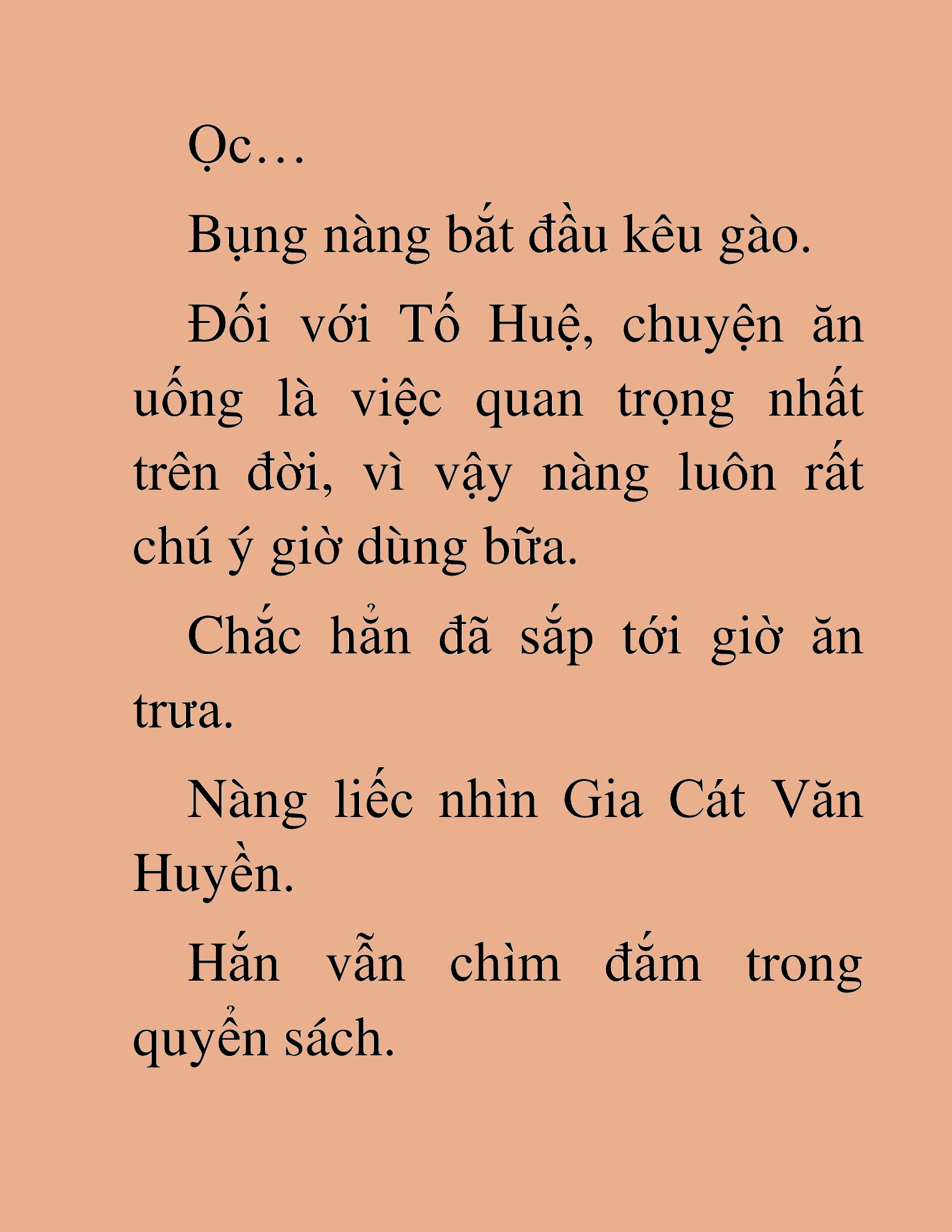 Ọc…

Bụng nàng bắt đầu kêu gào.

Đối với Tố Huệ, chuyện ăn uống là việc quan trọng nhất trên đời, vì vậy nàng luôn rất chú ý giờ dùng bữa.

Chắc hẳn đã sắp tới giờ ăn trưa.

Nàng liếc nhìn Gia Cát Văn Huyền.

Hắn vẫn chìm đắm trong quyển sách.